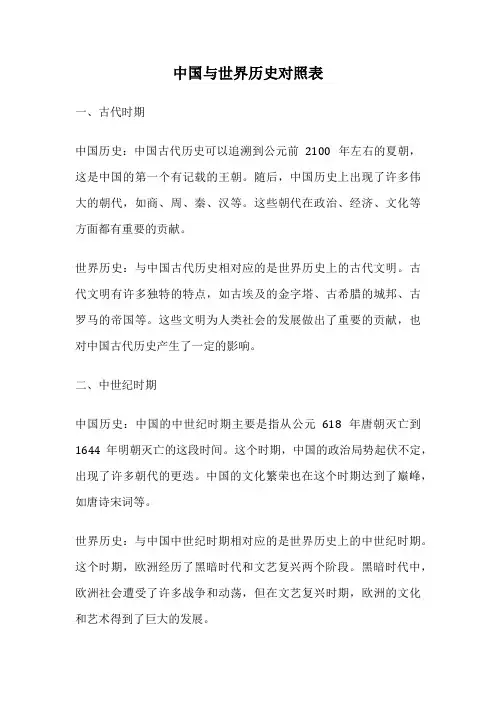 中国与世界历史对照表

一、古代时期

中国历史：中国古代历史可以追溯到公元前 2100 年左右的夏朝，这是中国的第一个有记载的王朝。随后，中国历史上出现了许多伟大的朝代，如商、周、秦、汉等。这些朝代在政治、经济、文化等方面都有重要的贡献。

世界历史：与中国古代历史相对应的是世界历史上的古代文明。古代文明有许多独特的特点，如古埃及的金字塔、古希腊的城邦、古罗马的帝国等。这些文明为人类社会的发展做出了重要的贡献，也对中国古代历史产生了一定的影响。

二、中世纪时期

中国历史：中国的中世纪时期主要是指从公元 618 年唐朝灭亡到 1644 年明朝灭亡的这段时间。这个时期，中国的政治局势起伏不定，出现了许多朝代的更迭。中国的文化繁荣也在这个时期达到了巅峰，如唐诗宋词等。

世界历史：与中国中世纪时期相对应的是世界历史上的中世纪时期。这个时期，欧洲经历了黑暗时代和文艺复兴两个阶段。黑暗时代中，欧洲社会遭受了许多战争和动荡，但在文艺复兴时期，欧洲的文化和艺术得到了巨大的发展。